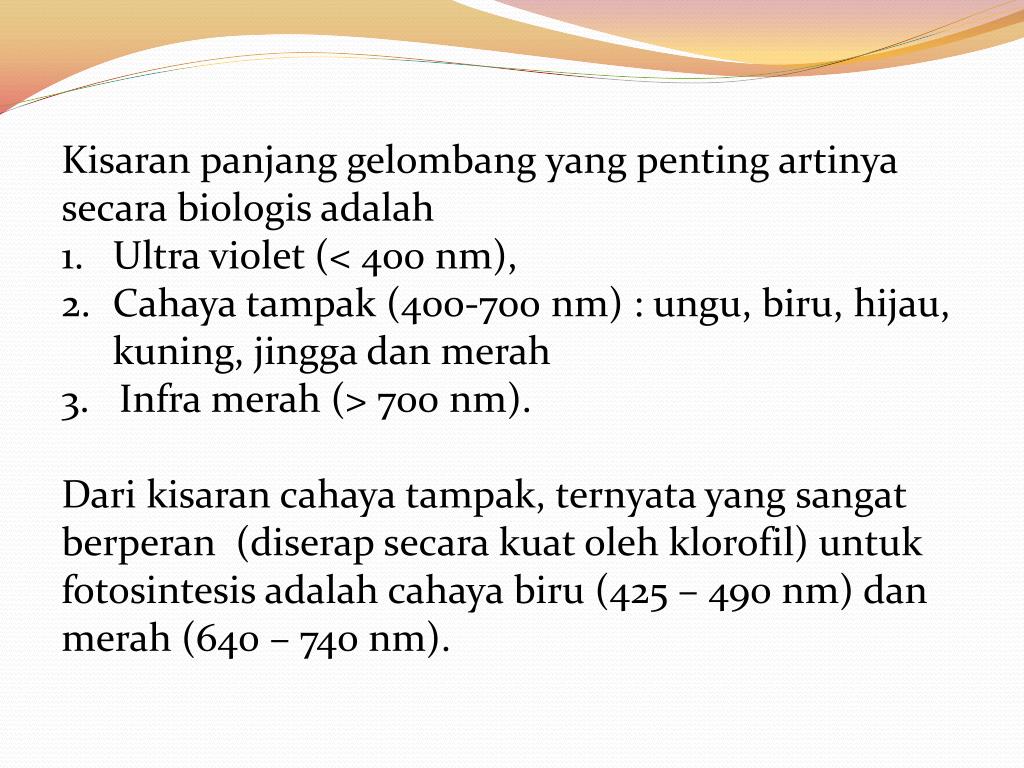 Kisaran panjang gelombang yang penting artinya secara biologis adalah
1. Ultra violet (< 400 nm),
2. Cahaya tampak (400-700 nm) : ungu, biru, hijau, kuning, jingga dan merah
3. Infra merah (> 700 nm).

Dari kisaran cahaya tampak, ternyata yang sangat berperan (diserap secara kuat oleh klorofil) untuk fotosintesis adalah cahaya biru (425 – 490 nm) dan merah (640 – 740 nm).